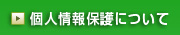 個人情報保護について